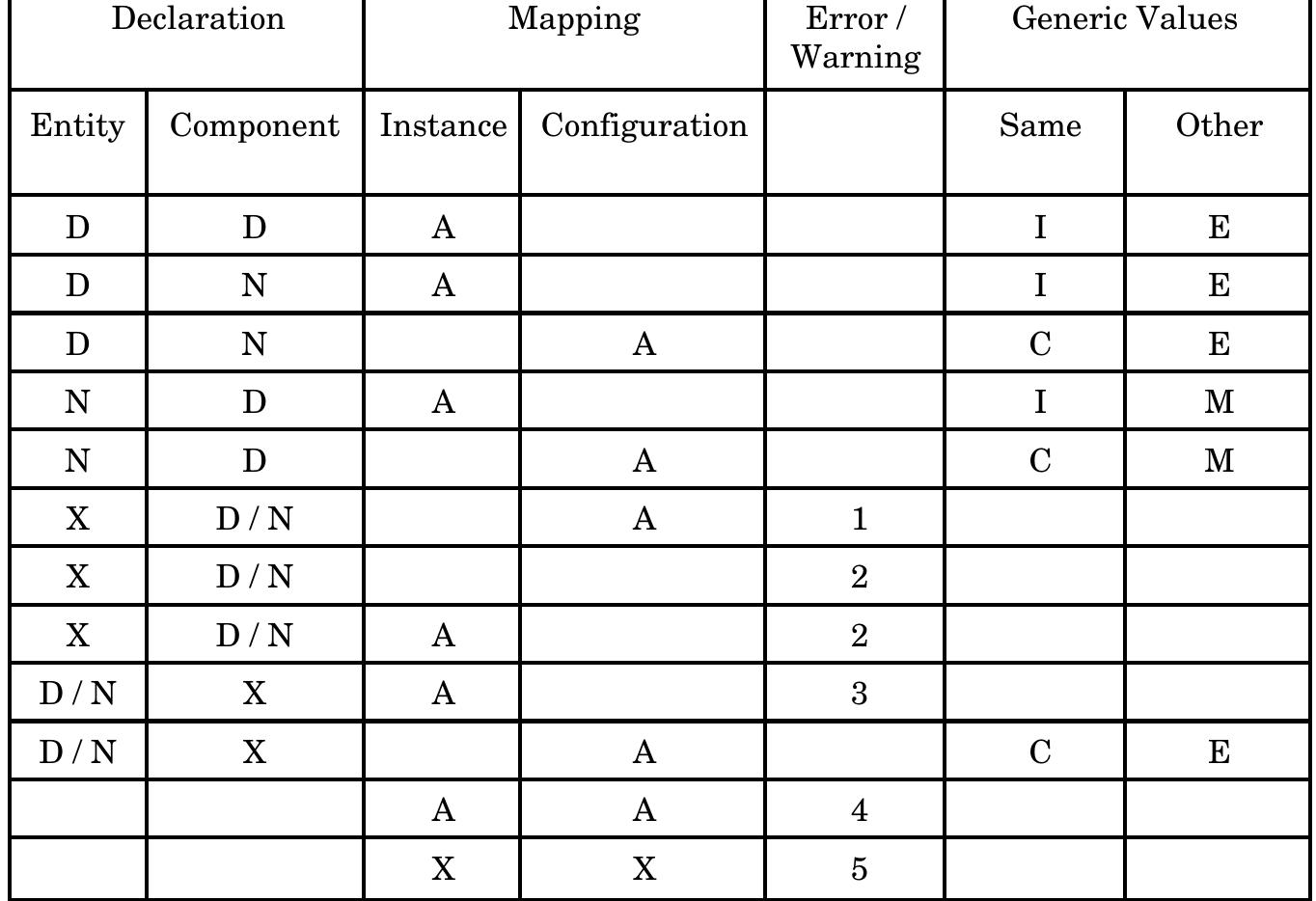 | Declaration | | Mapping | | Error / Warning | Generic Values | |
|---|---|---|---|---|---|---|
| Entity | Component | Instance | Configuration | | Same | Other |
| D | D | A | | | I | E |
| D | N | A | | | I | E |
| D | N | | A | | C | E |
| N | D | A | | | I | M |
| N | D | | A | | C | M |
| X | D / N | | A | 1 | | |
| X | D / N | | | 2 | | |
| X | D / N | A | | 2 | | |
| D / N | X | A | | 3 | | |
| D / N | X | | A | | C | E |
| | | A | A | 4 | | |
| | | X | X | 5 | | |